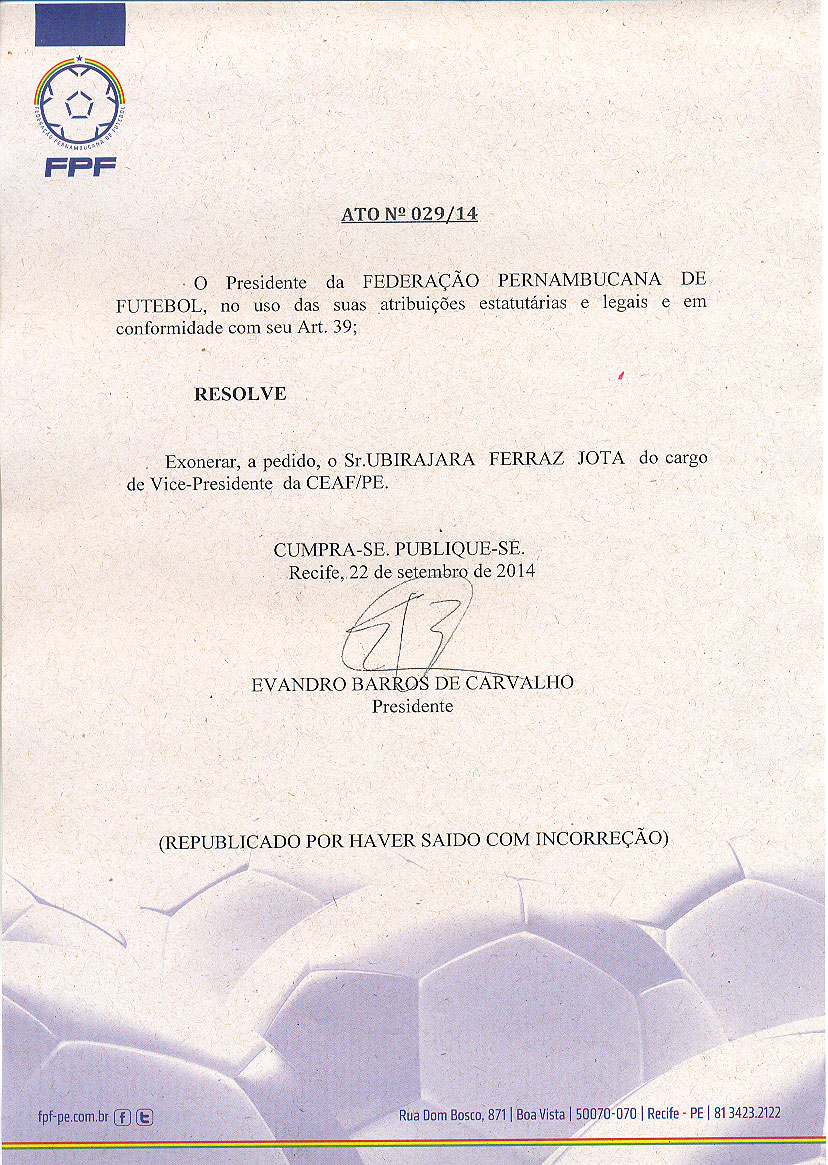 FEDERAÇÃO PERNAMBUCANA DE FUTEBOL
FPF

ATO Nº 029/14

O Presidente da FEDERAÇÃO PERNAMBUCANA DE FUTEBOL, no uso das suas atribuições estatutárias e legais e em conformidade com seu Art. 39;

RESOLVE

Exonerar, a pedido, o Sr.UBIRAJARA FERRAZ JOTA do cargo de Vice-Presidente da CEAF/PE.

CUMPRA-SE. PUBLIQUE-SE.
Recife, 22 de setembro de 2014

EVANDRO BARROS DE CARVALHO
Presidente

(REPUBLICADO POR HAVER SAIDO COM INCORREÇÃO)

fpf-pe.com.br

Rua Dom Bosco, 871 | Boa Vista | 50070-070 | Recife - PE | 81 3423.2122